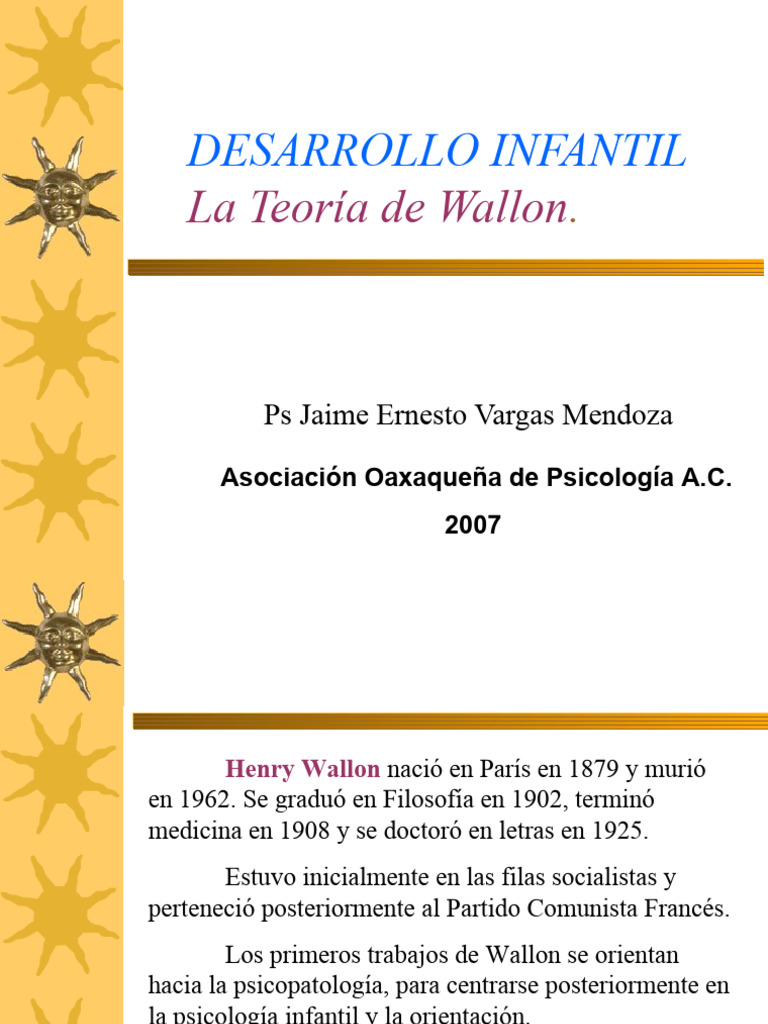 DESARROLLO INFANTIL
La Teoría de Wallon.

Ps Jaime Ernesto Vargas Mendoza

Asociación Oaxaqueña de Psicología A.C.
2007

Henry Wallon nació en París en 1879 y murió en 1962. Se graduó en Filosofía en 1902, terminó medicina en 1908 y se doctoró en letras en 1925.

Estuvo inicialmente en las filas socialistas y perteneció posteriormente al Partido Comunista Francés.

Los primeros trabajos de Wallon se orientan hacia la psicopatología, para centrarse posteriormente en la psicología infantil y la orientación.